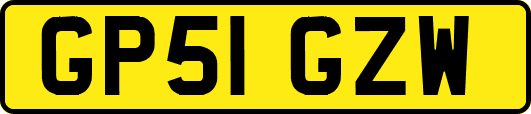 GP51 GZW